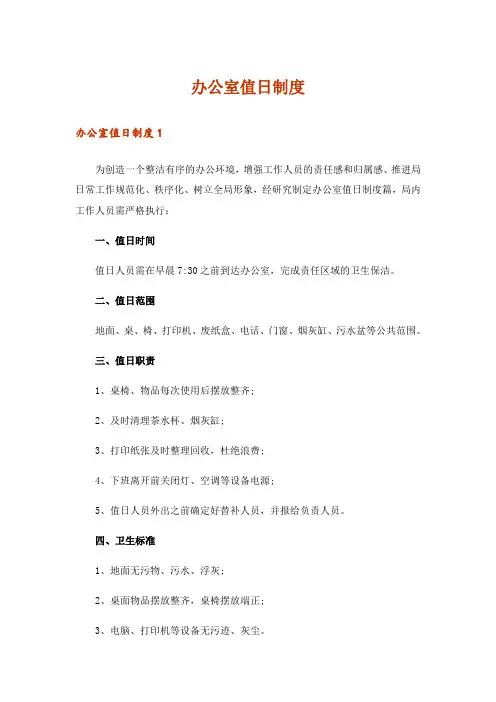 办公室值日制度

办公室值日制度 1

为创造一个整洁有序的办公环境，增强工作人员的责任感和归属感、推进局日常工作规范化、秩序化、树立全局形象，经研究制定办公室值日制度篇，局内工作人员需严格执行：

一、值日时间

值日人员需在早晨 7:30 之前到达办公室，完成责任区域的卫生保洁。

二、值日范围

地面、桌、椅、打印机、废纸盒、电话、门窗、烟灰缸、污水盆等公共范围。

三、值日职责

1、桌椅、物品每次使用后摆放整齐；

2、及时清理茶水杯、烟灰缸；

3、打印纸张及时整理回收，杜绝浪费；

4、下班离开前关闭灯、空调等设备电源；

5、值日人员外出之前确定好替补人员，并报给负责人员。

四、卫生标准

1、地面无污物、污水、浮灰；

2、桌面物品摆放整齐，桌椅摆放端正；

3、电脑、打印机等设备无污迹、灰尘。